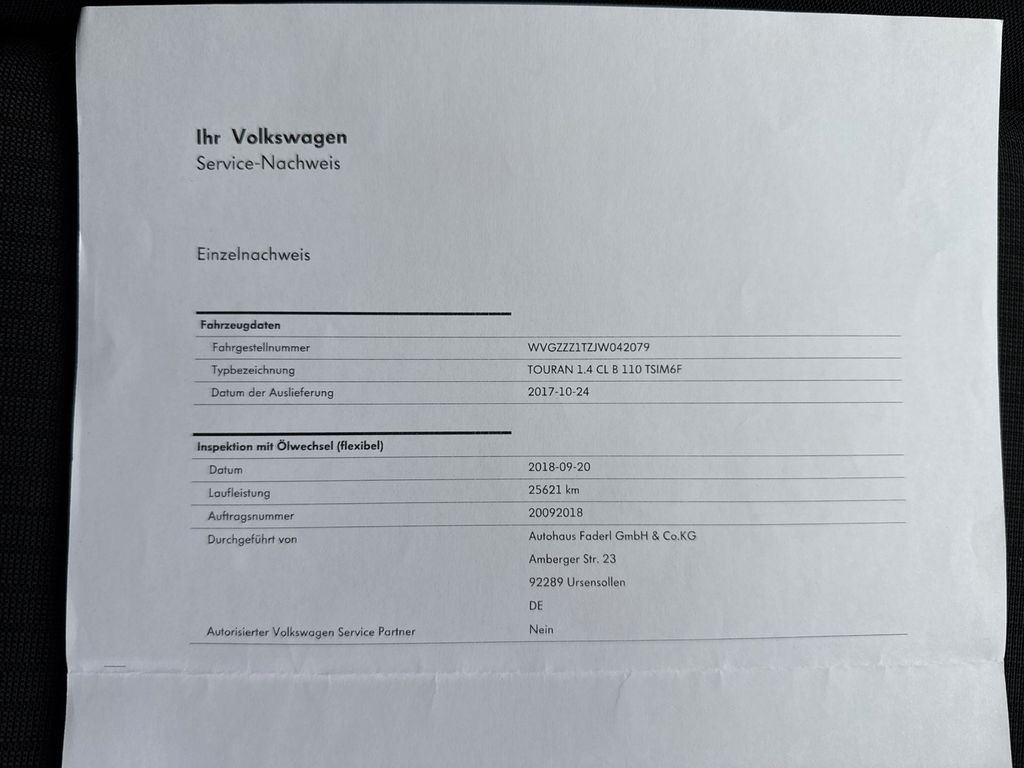 Ihr Volkswagen
Service-Nachweis

Einzelnachweis

Fahrzeugdaten
Fahrgestellnummer WVGZZZ1TZJW042079
Typbezeichnung TOURAN 1.4 CL B 110 TSIM6F
Datum der Auslieferung 2017-10-24

Inspektion mit Ölwechsel (flexibel)
Datum 2018-09-20
Laufleistung 25621 km
Auftragsnummer 20092018
Durchgeführt von Autohaus Faderl GmbH & Co.KG
Amberger Str. 23
92289 Ursensollen
DE
Autorisierter Volkswagen Service Partner Nein